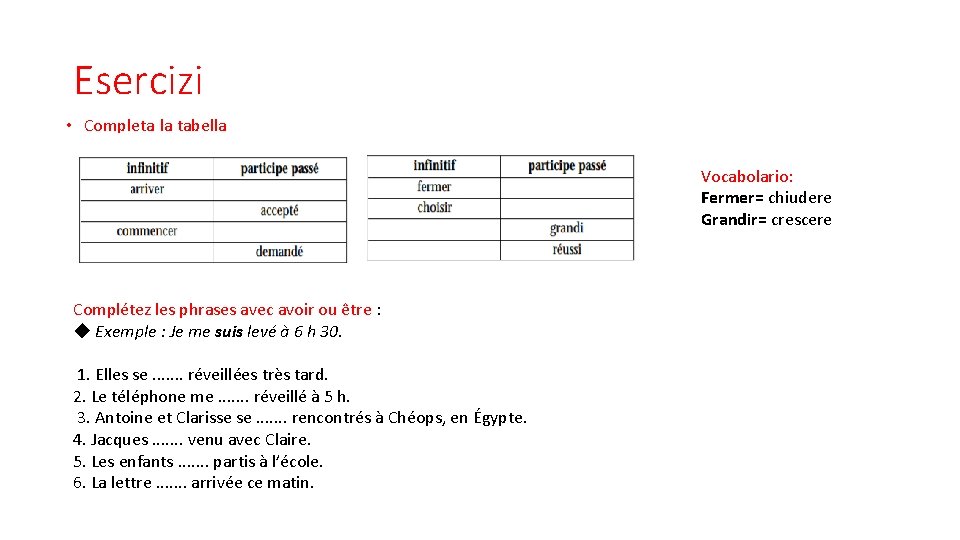 Esercizi

• Completa la tabella

| infinitif | participe passé |
|---|---|
| arriver | |
| | accepté |
| commencer | |
| | demandé |

| infinitif | participe passé |
|---|---|
| fermer | |
| choisir | |
| | grandi |
| | réussi |

Vocabolario:
Fermer= chiudere
Grandir= crescere

Complétez les phrases avec avoir ou être :
◆ Exemple : Je me suis levé à 6 h 30.

1. Elles se ....... réveillées très tard.
2. Le téléphone me ....... réveillé à 5 h.
3. Antoine et Clarisse se ....... rencontrés à Chéops, en Égypte.
4. Jacques ....... venu avec Claire.
5. Les enfants ....... partis à l'école.
6. La lettre ....... arrivée ce matin.